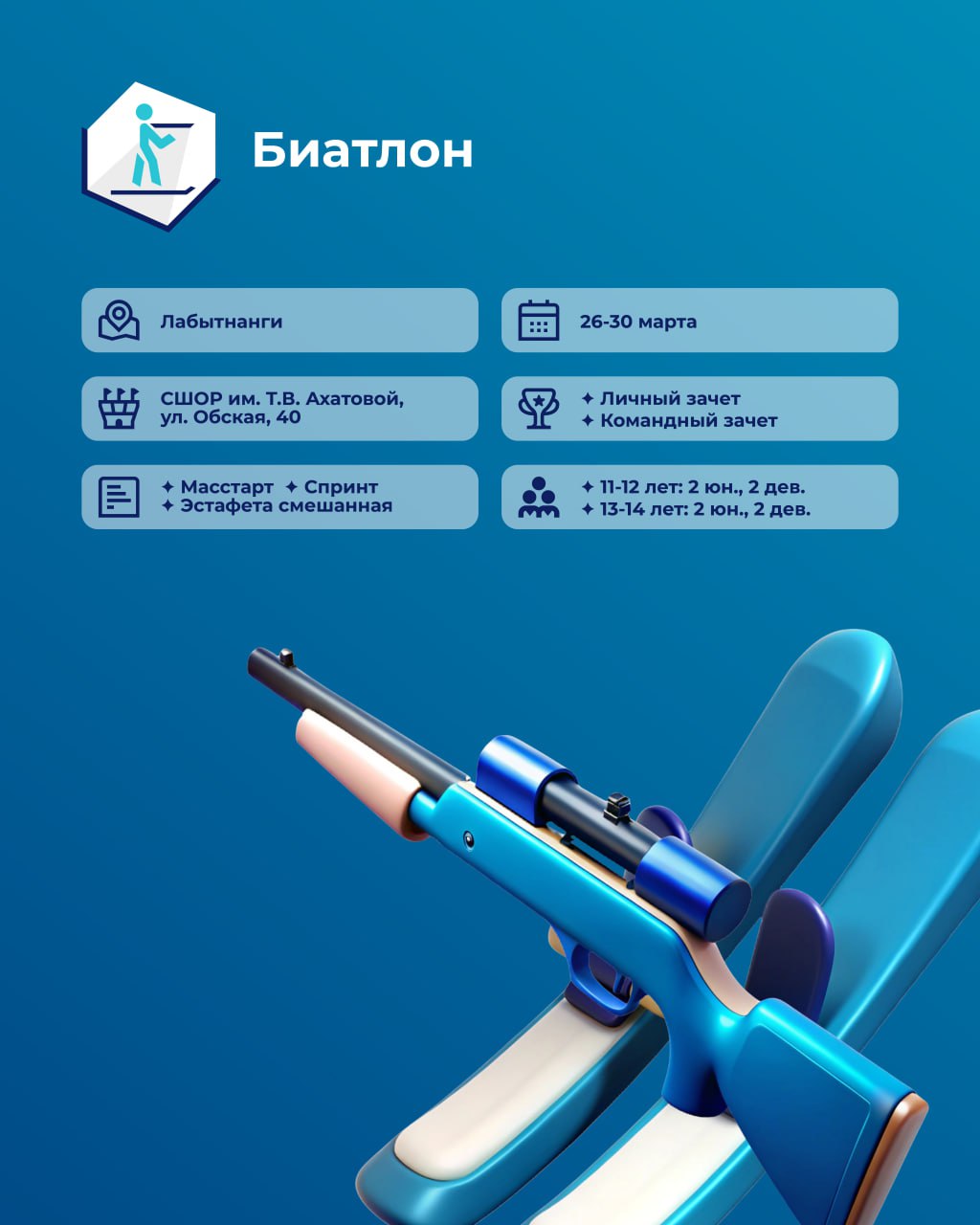 Биатлон

Лабытнанги

26-30 марта

СШОР им. Т.В. Ахатовой, ул. Обская, 40

✦ Личный зачет
✦ Командный зачет

✦ Масстарт ✦ Спринт
✦ Эстафета смешанная

✦ 11-12 лет: 2 юн., 2 дев.
✦ 13-14 лет: 2 юн., 2 дев.